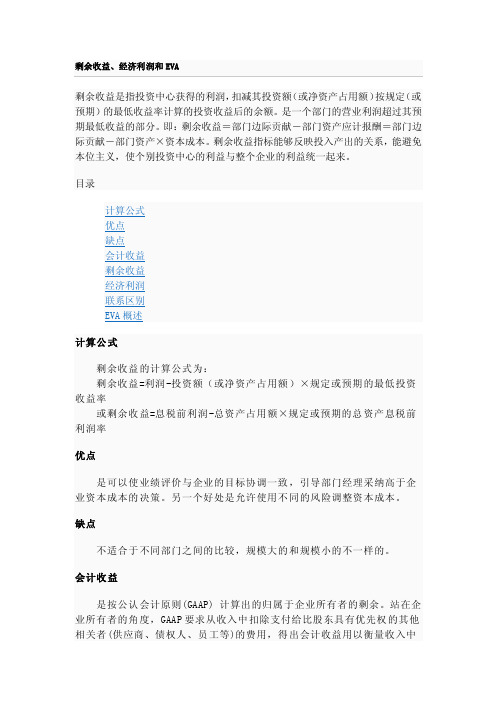 剩余收益、经济利润和 EVA

剩余收益是指投资中心获得的利润，扣减其投资额（或净资产占用额）按规定（或预期）的最低收益率计算的投资收益后的余额。是一个部门的营业利润超过其预期最低收益的部分。即：剩余收益＝部门边际贡献－部门资产应计报酬＝部门边际贡献－部门资产×资本成本。剩余收益指标能够反映投入产出的关系，能避免本位主义，使个别投资中心的利益与整个企业的利益统一起来。

目录

计算公式
优点
缺点
会计收益
剩余收益
经济利润
联系区别
EVA 概述

计算公式

剩余收益的计算公式为：
剩余收益=利润-投资额（或净资产占用额）×规定或预期的最低投资收益率
或剩余收益=息税前利润-总资产占用额×规定或预期的总资产息税前利润率

优点

是可以使业绩评价与企业的目标协调一致，引导部门经理采纳高于企业资本成本的决策。另一个好处是允许使用不同的风险调整资本成本。

缺点

不适合于不同部门之间的比较，规模大的和规模小的不一样的。

会计收益

是按公认会计原则(GAAP) 计算出的归属于企业所有者的剩余。站在企业所有者的角度，GAAP 要求从收入中扣除支付给比股东具有优先权的其他相关者(供应商、债权人、员工等)的费用，得出会计收益用以衡量收入中